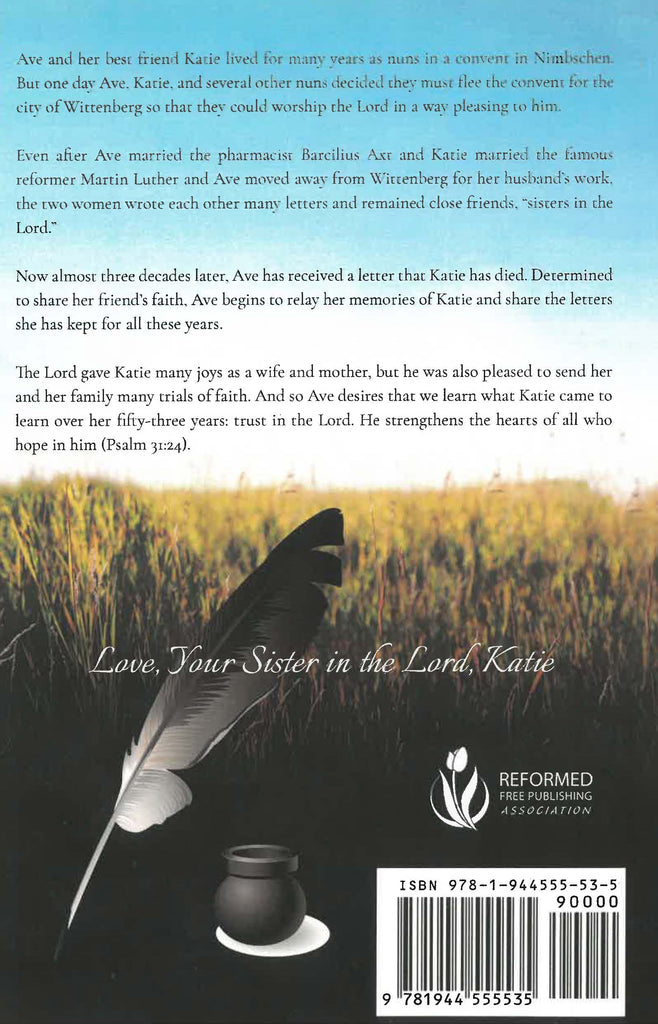 Ave and her best friend Katie lived for many years as nuns in a convent in Nimbschen. But one day Ave, Katie, and several other nuns decided they must flee the convent for the city of Wittenberg so that they could worship the Lord in a way pleasing to him.

Even after Ave married the pharmacist Barcilius Axt and Katie married the famous reformer Martin Luther and Ave moved away from Wittenberg for her husband's work, the two women wrote each other many letters and remained close friends, "sisters in the Lord."

Now almost three decades later, Ave has received a letter that Katie has died. Determined to share her friend's faith, Ave begins to relay her memories of Katie and share the letters she has kept for all these years.

The Lord gave Katie many joys as a wife and mother, but he was also pleased to send her and her family many trials of faith. And so Ave desires that we learn what Katie came to learn over her fifty-three years: trust in the Lord. He strengthens the hearts of all who hope in him (Psalm 31:24).

Love, Your Sister in the Lord, Katie

REFORMED
FREE PUBLISHING
ASSOCIATION

ISBN 978-1-944555-53-5
90000
9 781944 555535